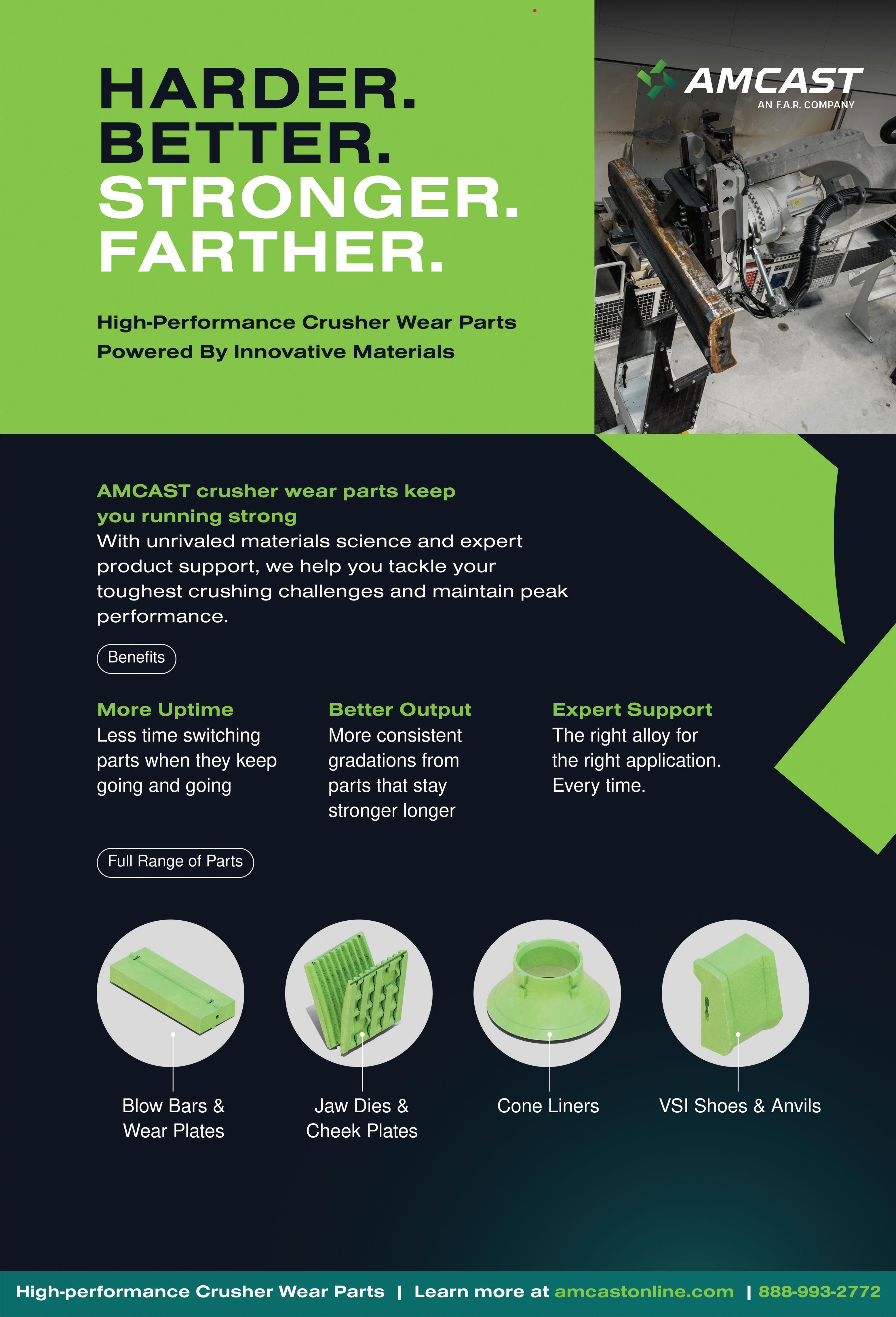 HARDER.
BETTER.
STRONGER.
FARTHER.

High-Performance Crusher Wear Parts
Powered By Innovative Materials

AMCAST
AN F.A.R. COMPANY

AMCAST crusher wear parts keep you running strong
With unrivaled materials science and expert product support, we help you tackle your toughest crushing challenges and maintain peak performance.

Benefits

More Uptime
Less time switching parts when they keep going and going

Better Output
More consistent gradations from parts that stay stronger longer

Expert Support
The right alloy for the right application. Every time.

Full Range of Parts

Blow Bars & Wear Plates

Jaw Dies & Cheek Plates

Cone Liners

VSI Shoes & Anvils

High-performance Crusher Wear Parts | Learn more at amcastonline.com | 888-993-2772